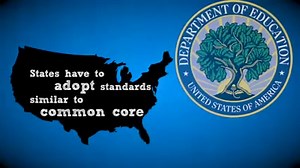 States have to adopt standards similar to common core

DEPARTMENT OF EDUCATION
UNITED STATES OF AMERICA